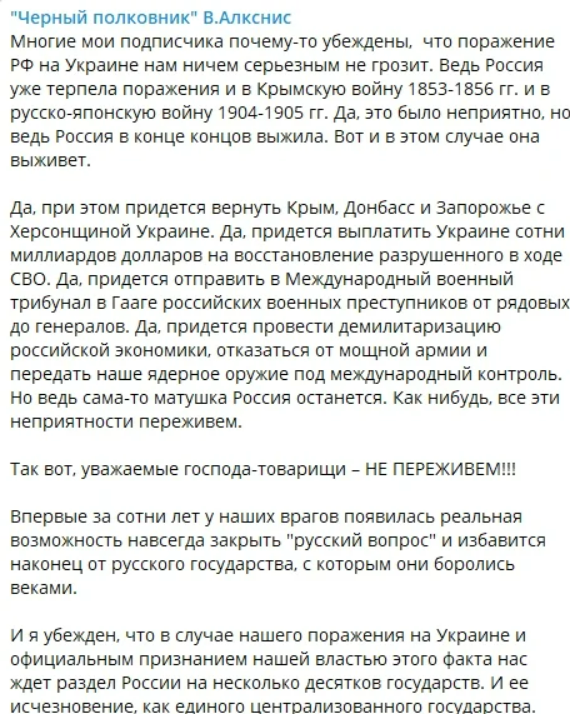 "Черный полковник" В.Алкснис
Многие мои подписчика почему-то убеждены, что поражение РФ на Украине нам ничем серьезным не грозит. Ведь Россия уже терпела поражения и в Крымскую войну 1853-1856 гг. и в русско-японскую войну 1904-1905 гг. Да, это было неприятно, но ведь Россия в конце концов выжила. Вот и в этом случае она выживет.

Да, при этом придется вернуть Крым, Донбасс и Запорожье с Херсонщиной Украине. Да, придется выплатить Украине сотни миллиардов долларов на восстановление разрушенного в ходе СВО. Да, придется отправить в Международный военный трибунал в Гааге российских военных преступников от рядовых до генералов. Да, придется провести демилитаризацию российской экономики, отказаться от мощной армии и передать наше ядерное оружие под международный контроль. Но ведь сама-то матушка Россия останется. Как нибудь, все эти неприятности переживем.

Так вот, уважаемые господа-товарищи – НЕ ПЕРЕЖИВЕМ!!!

Впервые за сотни лет у наших врагов появилась реальная возможность навсегда закрыть "русский вопрос" и избавится наконец от русского государства, с которым они боролись веками.

И я убежден, что в случае нашего поражения на Украине и официальным признанием нашей властью этого факта нас ждет раздел России на несколько десятков государств. И ее исчезновение, как единого централизованного государства.